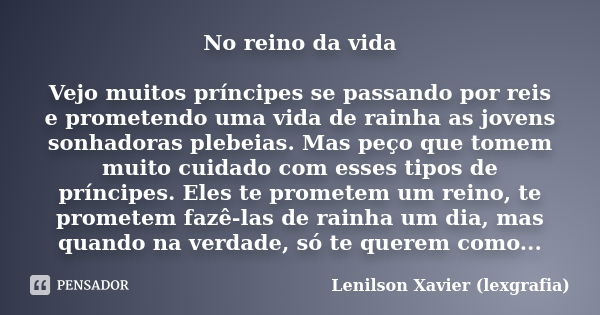 No reino da vida

Vejo muitos príncipes se passando por reis e prometendo uma vida de rainha as jovens sonhadoras plebeias. Mas peço que tomem muito cuidado com esses tipos de príncipes. Eles te prometem um reino, te prometem fazê-las de rainha um dia, mas quando na verdade, só te querem como...

PENSADOR

Lenilson Xavier (lexgrafia)